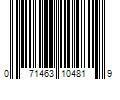 0 71463 10481 9